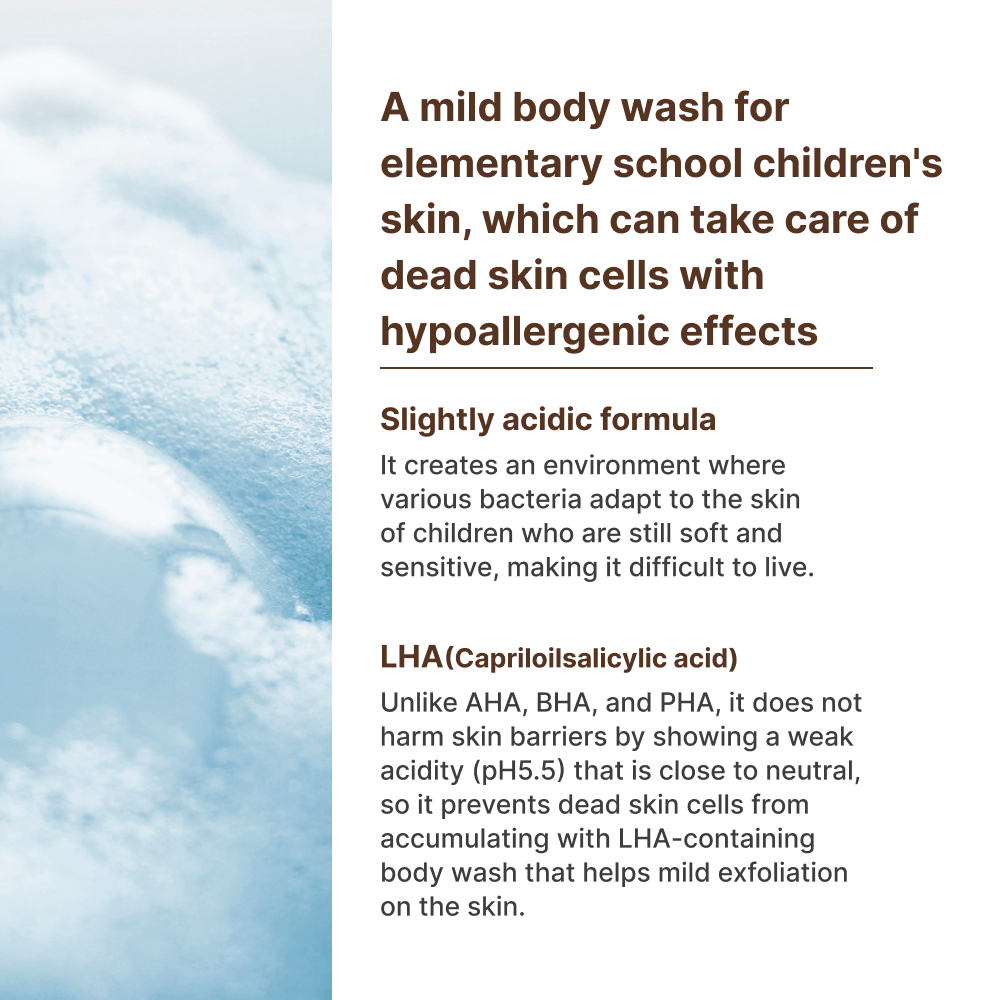 A mild body wash for elementary school children's skin, which can take care of dead skin cells with hypoallergenic effects

Slightly acidic formula

It creates an environment where various bacteria adapt to the skin of children who are still soft and sensitive, making it difficult to live.

LHA(Capriloilsalicylic acid)

Unlike AHA, BHA, and PHA, it does not harm skin barriers by showing a weak acidity (pH5.5) that is close to neutral, so it prevents dead skin cells from accumulating with LHA-containing body wash that helps mild exfoliation on the skin.